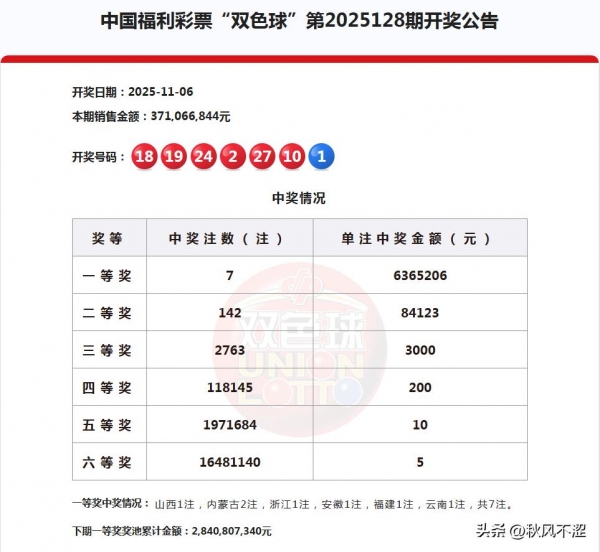 中国福利彩票“双色球”第2025128期开奖公告

开奖日期：2025-11-06

本期销售金额：371,066,844元

开奖号码：18 19 24 2 27 10 1

中奖情况

| 奖等 | 中奖注数（注） | 单注中奖金额（元） |
|---|---|---|
| 一等奖 | 7 | 6365206 |
| 二等奖 | 142 | 84123 |
| 三等奖 | 2763 | 3000 |
| 四等奖 | 118145 | 200 |
| 五等奖 | 1971684 | 10 |
| 六等奖 | 16481140 | 5 |

双色球 UNION LOTTO

一等奖中奖情况：山西1注，内蒙古2注，浙江1注，安徽1注，福建1注，云南1注，共7注。

下期一等奖奖池累计金额：2,840,807,340元

头条 @秋风不涩